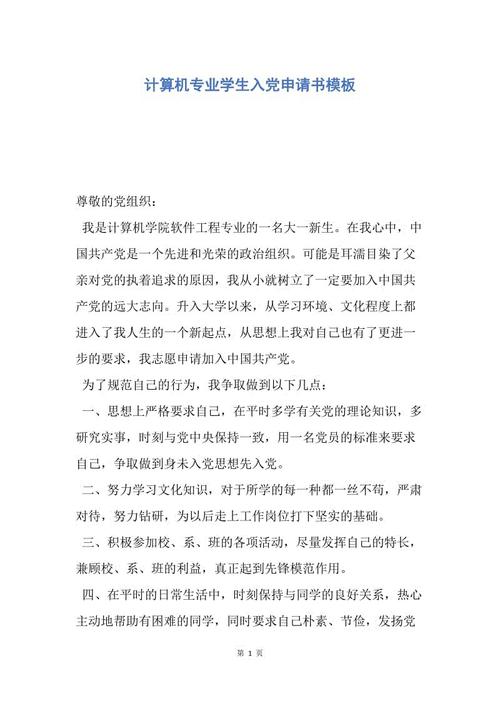 计算机专业学生入党申请书模板

尊敬的党组织：

我是计算机学院软件工程专业的一名大一新生。在我心中，中国共产党是一个先进和光荣的政治组织。可能是耳濡目染了父亲对党的执着追求的原因，我从小就树立了一定要加入中国共产党的远大志向。升入大学以来，从学习环境、文化程度上都进入了我人生的一个新起点，从思想上我对自己也有了更进一步的要求，我志愿申请加入中国共产党。

为了规范自己的行为，我争取做到以下几点：

一、思想上严格要求自己，在平时多学有关党的理论知识，多研究实事，时刻与党中央保持一致，用一名党员的标准来要求自己，争取做到身未入党思想先入党。

二、努力学习文化知识，对于所学的每一种都一丝不苟，严肃对待，努力钻研，为以后走上工作岗位打下坚实的基础。

三、积极参加校、系、班的各项活动，尽量发挥自己的特长，兼顾校、系、班的利益，真正起到先锋模范作用。

四、在平时的日常生活中，时刻保持与同学的良好关系，热心主动地帮助有困难的同学，同时要求自己朴素、节俭，发扬党

第 1 页